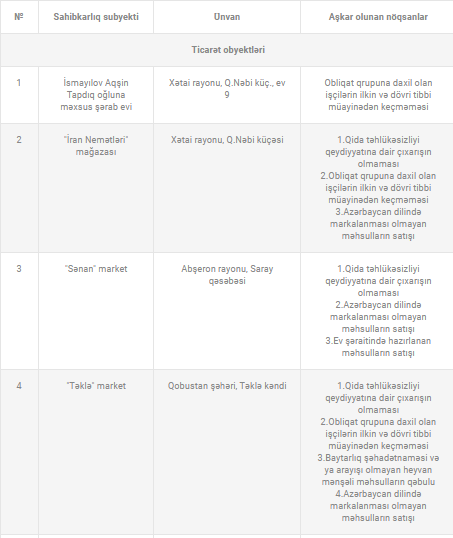 | № | Sahibkarlıq subyekti | Ünvan | Aşkar olunan nöqsanlar |
|---|---|---|---|
| Ticarət obyektləri | | | |
| 1 | İsmayılov Aqşin Tapdıq oğluna məxsus şərab evi | Xətai rayonu, Q.Nəbi küç., ev 9 | Obliqat qrupuna daxil olan işçilərin ilkin və dövri tibbi müayinədən keçməməsi |
| 2 | "İran Nemətləri" mağazası | Xətai rayonu, Q.Nəbi küçəsi | 1.Qida təhlükəsizliyi qeydiyyatına dair çıxarışın olmaması 2.Obliqat qrupuna daxil olan işçilərin ilkin və dövri tibbi müayinədən keçməməsi 3.Azərbaycan dilində markalanması olmayan məhsulların satışı |
| 3 | "Sənan" market | Abşeron rayonu, Saray qəsəbəsi | 1.Qida təhlükəsizliyi qeydiyyatına dair çıxarışın olmaması 2.Azərbaycan dilində markalanması olmayan məhsulların satışı 3.Ev şəraitində hazırlanan məhsulların satışı |
| 4 | "Təklə" market | Qobustan şəhəri, Təklə kəndi | 1.Qida təhlükəsizliyi qeydiyyatına dair çıxarışın olmaması 2.Obliqat qrupuna daxil olan işçilərin ilkin və dövri tibbi müayinədən keçməməsi 3.Baytarlıq şəhadətnaməsi və ya arayışı olmayan heyvan mənşəli məhsulların qəbulu 4.Azərbaycan dilində markalanması olmayan məhsulların satışı |